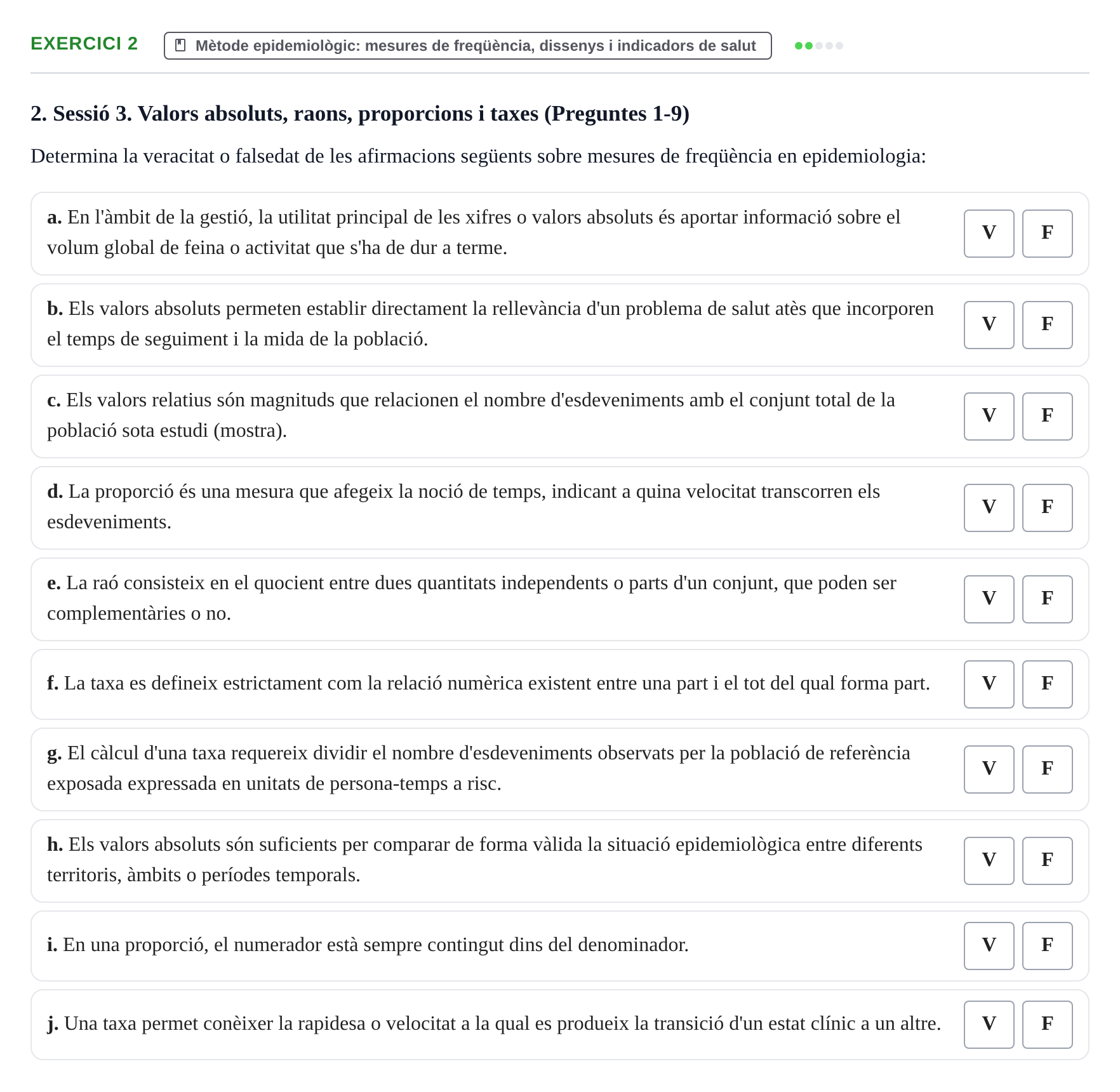 EXERCICI 2

Mètode epidemiològic: mesures de freqüència, dissenys i indicadors de salut

2. Sessió 3. Valors absoluts, raons, proporcions i taxes (Preguntes 1-9)

Determina la veracitat o falsedat de les afirmacions següents sobre mesures de freqüència en epidemiologia:

a. En l'àmbit de la gestió, la utilitat principal de les xifres o valors absoluts és aportar informació sobre el volum global de feina o activitat que s'ha de dur a terme.
V F

b. Els valors absoluts permeten establir directament la rellevància d'un problema de salut atès que incorporen el temps de seguiment i la mida de la població.
V F

c. Els valors relatius són magnituds que relacionen el nombre d'esdeveniments amb el conjunt total de la població sota estudi (mostra).
V F

d. La proporció és una mesura que afegeix la noció de temps, indicant a quina velocitat transcorren els esdeveniments.
V F

e. La raó consisteix en el quocient entre dues quantitats independents o parts d'un conjunt, que poden ser complementàries o no.
V F

f. La taxa es defineix estrictament com la relació numèrica existent entre una part i el tot del qual forma part.
V F

g. El càlcul d'una taxa requereix dividir el nombre d'esdeveniments observats per la població de referència exposada expressada en unitats de persona-temps a risc.
V F

h. Els valors absoluts són suficients per comparar de forma vàlida la situació epidemiològica entre diferents territoris, àmbits o períodes temporals.
V F

i. En una proporció, el numerador està sempre contingut dins del denominador.
V F

j. Una taxa permet conèixer la rapidesa o velocitat a la qual es produeix la transició d'un estat clínic a un altre.
V F